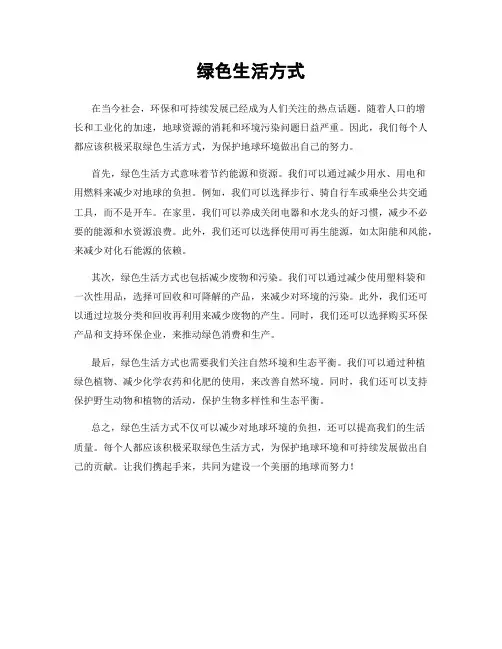 绿色生活方式

在当今社会，环保和可持续发展已经成为人们关注的热点话题。随着人口的增长和工业化的加速，地球资源的消耗和环境污染问题日益严重。因此，我们每个人都应该积极采取绿色生活方式，为保护地球环境做出自己的努力。

首先，绿色生活方式意味着节约能源和资源。我们可以通过减少用水、用电和用燃料来减少对地球的负担。例如，我们可以选择步行、骑自行车或乘坐公共交通工具，而不是开车。在家里，我们可以养成关闭电器和水龙头的好习惯，减少不必要的能源和水资源浪费。此外，我们还可以选择使用可再生能源，如太阳能和风能，来减少对化石能源的依赖。

其次，绿色生活方式也包括减少废物和污染。我们可以通过减少使用塑料袋和一次性用品，选择可回收和可降解的产品，来减少对环境的污染。此外，我们还可以通过垃圾分类和回收再利用来减少废物的产生。同时，我们还可以选择购买环保产品和支持环保企业，来推动绿色消费和生产。

最后，绿色生活方式也需要我们关注自然环境和生态平衡。我们可以通过种植绿色植物、减少化学农药和化肥的使用，来改善自然环境。同时，我们还可以支持保护野生动物和植物的活动，保护生物多样性和生态平衡。

总之，绿色生活方式不仅可以减少对地球环境的负担，还可以提高我们的生活质量。每个人都应该积极采取绿色生活方式，为保护地球环境和可持续发展做出自己的贡献。让我们携起手来，共同为建设一个美丽的地球而努力！